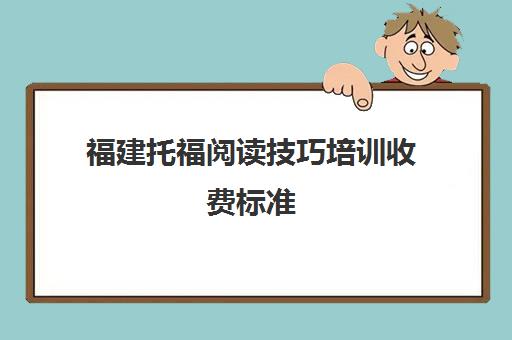 福建托福阅读技巧培训收费标准